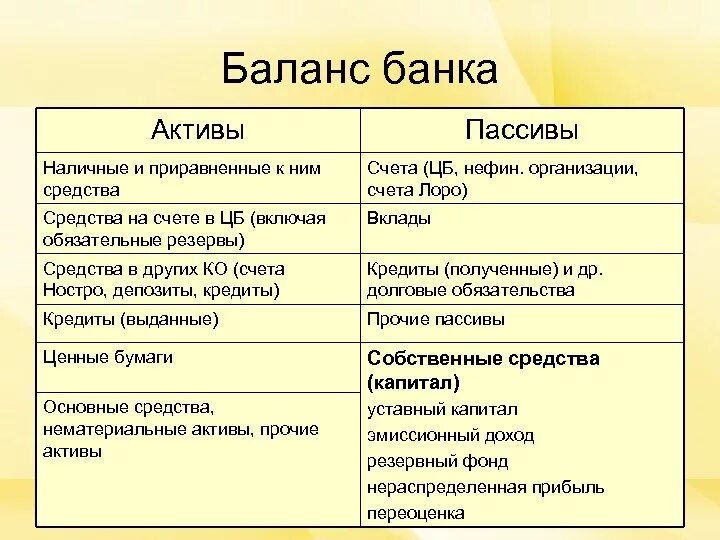 Баланс банка

| Активы | Пассивы |
|---|---|
| Наличные и приравненные к ним средства | Счета (ЦБ, нефин. организации, счета Лоро) |
| Средства на счете в ЦБ (включая обязательные резервы) | Вклады |
| Средства в других КО (счета Ностро, депозиты, кредиты) | Кредиты (полученные) и др. долговые обязательства |
| Кредиты (выданные) | Прочие пассивы |
| Ценные бумаги | Собственные средства (капитал) уставный капитал эмиссионный доход резервный фонд нераспределенная прибыль переоценка |
| Основные средства, нематериальные активы, прочие активы | |